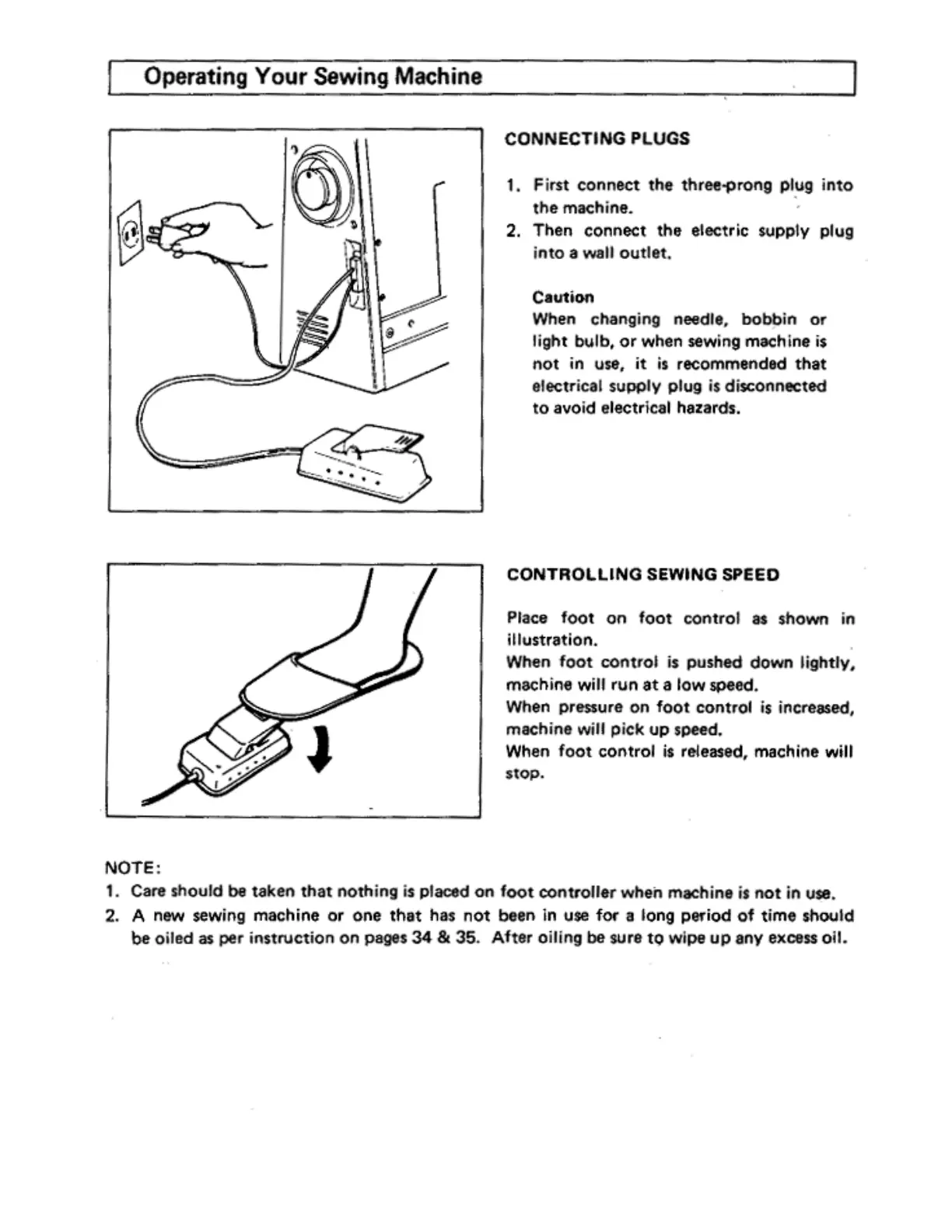 Operating Your Sewing Machine

CONNECTING PLUGS

1. First connect the three-prong plug into the machine.
2. Then connect the electric supply plug into a wall outlet.

Caution
When changing needle, bobbin or light bulb, or when sewing machine is not in use, it is recommended that electrical supply plug is disconnected to avoid electrical hazards.

CONTROLLING SEWING SPEED

Place foot on foot control as shown in illustration.
When foot control is pushed down lightly, machine will run at a low speed.
When pressure on foot control is increased, machine will pick up speed.
When foot control is released, machine will stop.

NOTE:
1. Care should be taken that nothing is placed on foot controller when machine is not in use.
2. A new sewing machine or one that has not been in use for a long period of time should be oiled as per instruction on pages 34 & 35. After oiling be sure to wipe up any excess oil.